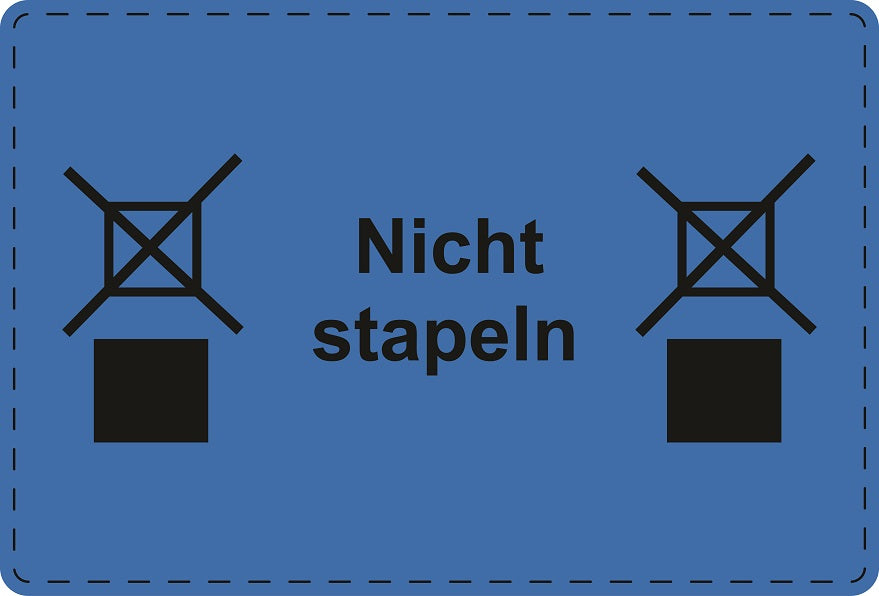 Nicht stapeln